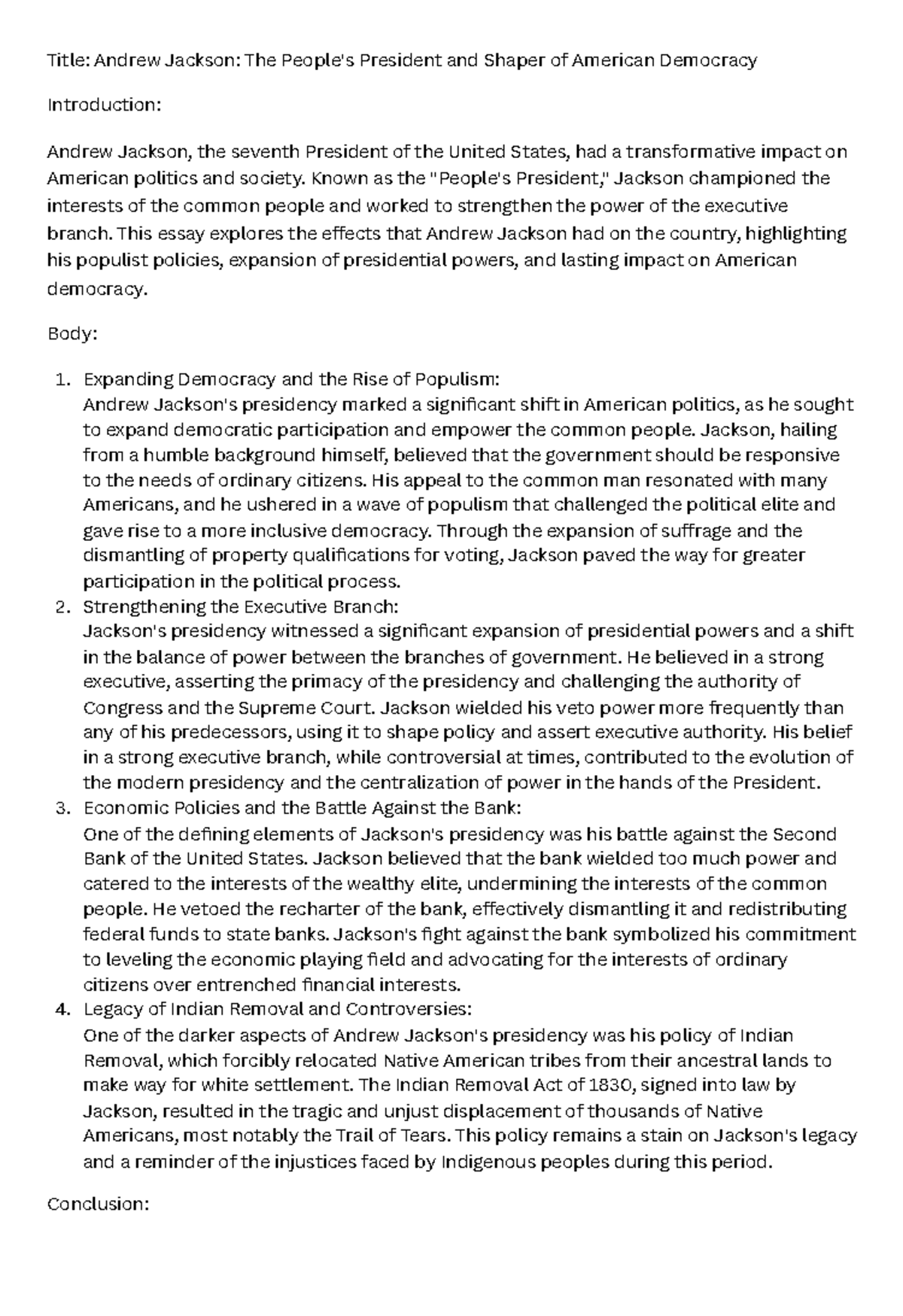 Title: Andrew Jackson: The People's President and Shaper of American Democracy

Introduction:

Andrew Jackson, the seventh President of the United States, had a transformative impact on American politics and society. Known as the "People's President," Jackson championed the interests of the common people and worked to strengthen the power of the executive branch. This essay explores the effects that Andrew Jackson had on the country, highlighting his populist policies, expansion of presidential powers, and lasting impact on American democracy.

Body:

1. Expanding Democracy and the Rise of Populism:
Andrew Jackson's presidency marked a significant shift in American politics, as he sought to expand democratic participation and empower the common people. Jackson, hailing from a humble background himself, believed that the government should be responsive to the needs of ordinary citizens. His appeal to the common man resonated with many Americans, and he ushered in a wave of populism that challenged the political elite and gave rise to a more inclusive democracy. Through the expansion of suffrage and the dismantling of property qualifications for voting, Jackson paved the way for greater participation in the political process.
2. Strengthening the Executive Branch:
Jackson's presidency witnessed a significant expansion of presidential powers and a shift in the balance of power between the branches of government. He believed in a strong executive, asserting the primacy of the presidency and challenging the authority of Congress and the Supreme Court. Jackson wielded his veto power more frequently than any of his predecessors, using it to shape policy and assert executive authority. His belief in a strong executive branch, while controversial at times, contributed to the evolution of the modern presidency and the centralization of power in the hands of the President.
3. Economic Policies and the Battle Against the Bank:
One of the defining elements of Jackson's presidency was his battle against the Second Bank of the United States. Jackson believed that the bank wielded too much power and catered to the interests of the wealthy elite, undermining the interests of the common people. He vetoed the recharter of the bank, effectively dismantling it and redistributing federal funds to state banks. Jackson's fight against the bank symbolized his commitment to leveling the economic playing field and advocating for the interests of ordinary citizens over entrenched financial interests.
4. Legacy of Indian Removal and Controversies:
One of the darker aspects of Andrew Jackson's presidency was his policy of Indian Removal, which forcibly relocated Native American tribes from their ancestral lands to make way for white settlement. The Indian Removal Act of 1830, signed into law by Jackson, resulted in the tragic and unjust displacement of thousands of Native Americans, most notably the Trail of Tears. This policy remains a stain on Jackson's legacy and a reminder of the injustices faced by Indigenous peoples during this period.

Conclusion: